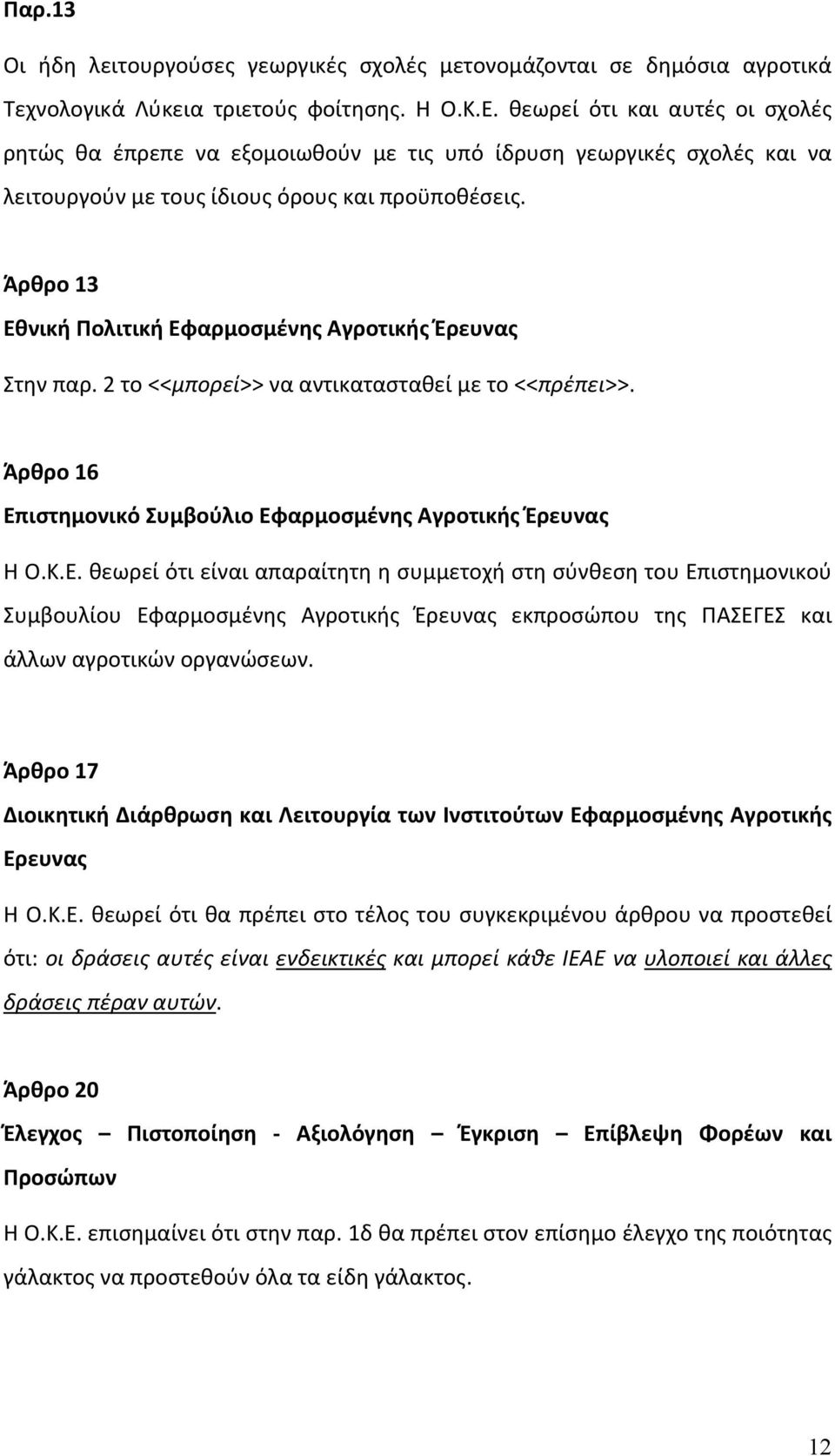 Παρ.13

Οι ήδη λειτουργούσες γεωργικές σχολές μετονομάζονται σε δημόσια αγροτικά Τεχνολογικά Λύκεια τριετούς φοίτησης. Η Ο.Κ.Ε. θεωρεί ότι και αυτές οι σχολές ρητώς θα έπρεπε να εξομοιωθούν με τις υπό ίδρυση γεωργικές σχολές και να λειτουργούν με τους ίδιους όρους και προϋποθέσεις.

Άρθρο 13

Εθνική Πολιτική Εφαρμοσμένης Αγροτικής Έρευνας

Στην παρ. 2 το <<μπορεί>> να αντικατασταθεί με το <<πρέπει>>.

Άρθρο 16

Επιστημονικό Συμβούλιο Εφαρμοσμένης Αγροτικής Έρευνας

Η Ο.Κ.Ε. θεωρεί ότι είναι απαραίτητη η συμμετοχή στη σύνθεση του Επιστημονικού Συμβουλίου Εφαρμοσμένης Αγροτικής Έρευνας εκπροσώπου της ΠΑΣΕΓΕΣ και άλλων αγροτικών οργανώσεων.

Άρθρο 17

Διοικητική Διάρθρωση και Λειτουργία των Ινστιτούτων Εφαρμοσμένης Αγροτικής Ερευνας

Η Ο.Κ.Ε. θεωρεί ότι θα πρέπει στο τέλος του συγκεκριμένου άρθρου να προστεθεί ότι: οι δράσεις αυτές είναι ενδεικτικές και μπορεί κάθε ΙΕΑΕ να υλοποιεί και άλλες δράσεις πέραν αυτών.

Άρθρο 20

Έλεγχος – Πιστοποίηση - Αξιολόγηση – Έγκριση – Επίβλεψη Φορέων και Προσώπων

Η Ο.Κ.Ε. επισημαίνει ότι στην παρ. 1δ θα πρέπει στον επίσημο έλεγχο της ποιότητας γάλακτος να προστεθούν όλα τα είδη γάλακτος.

12